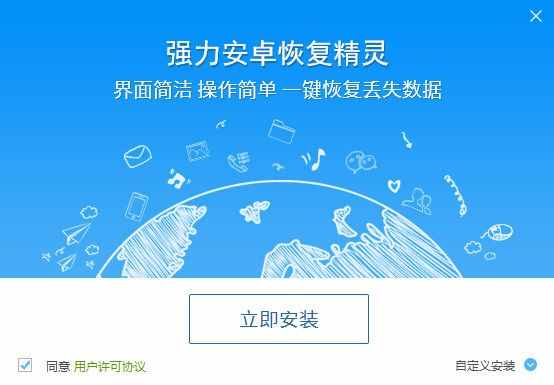 强力安卓恢复精灵
界面简洁 操作简单 一键恢复丢失数据

立即安装

同意 用户许可协议

自定义安装